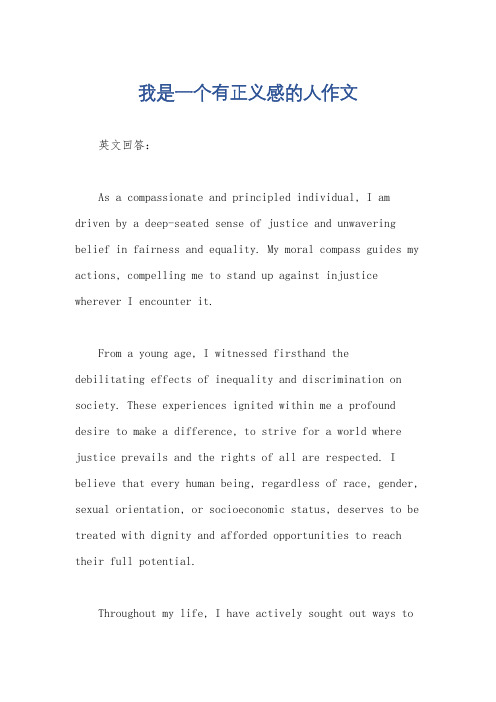 我是一个有正义感的人作文

英文回答：

As a compassionate and principled individual, I am driven by a deep-seated sense of justice and unwavering belief in fairness and equality. My moral compass guides my actions, compelling me to stand up against injustice wherever I encounter it.

From a young age, I witnessed firsthand the debilitating effects of inequality and discrimination on society. These experiences ignited within me a profound desire to make a difference, to strive for a world where justice prevails and the rights of all are respected. I believe that every human being, regardless of race, gender, sexual orientation, or socioeconomic status, deserves to be treated with dignity and afforded opportunities to reach their full potential.

Throughout my life, I have actively sought out ways to